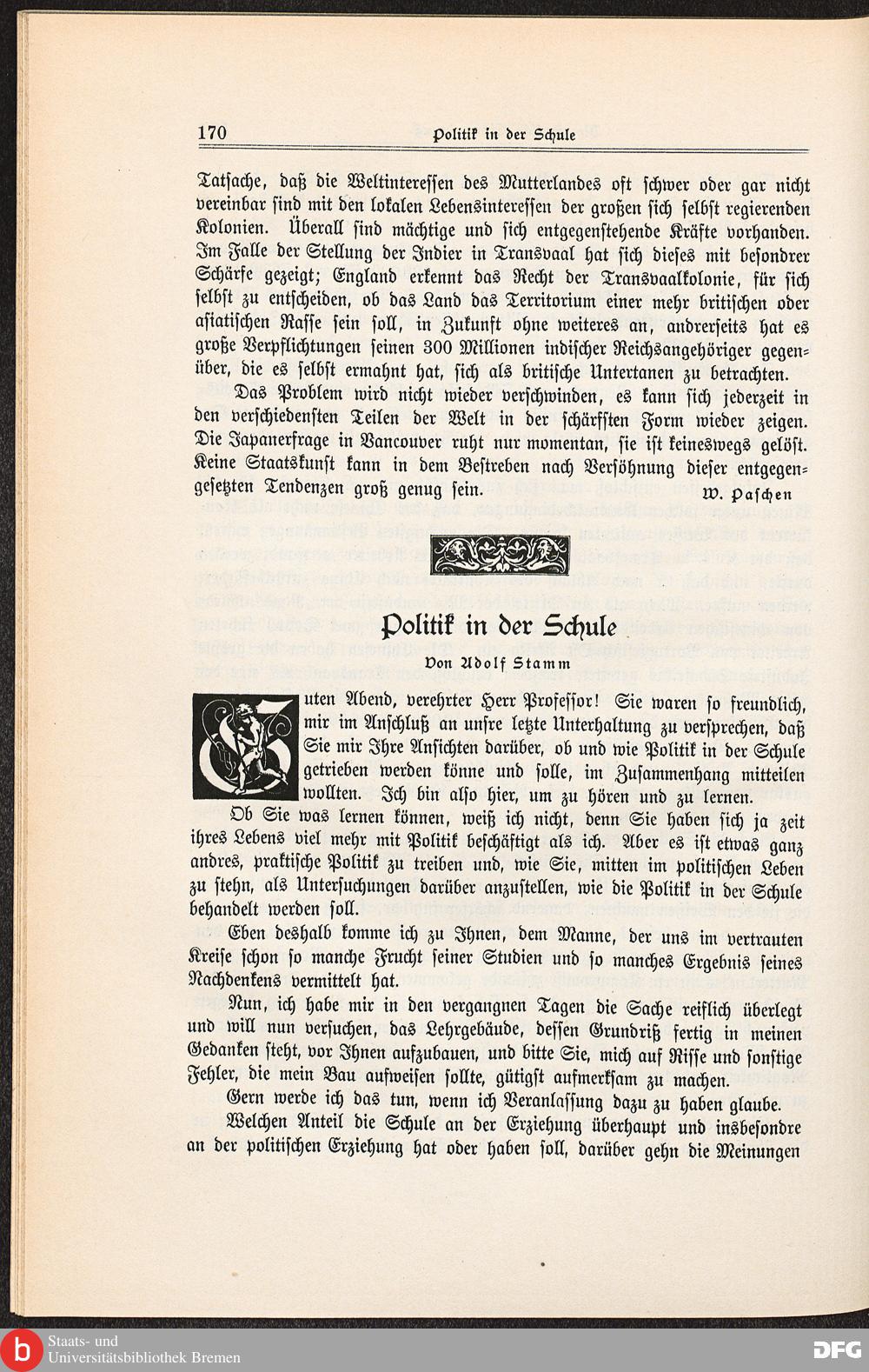 170 Politik in der Schule

Tatsache, daß die Weltinteressen des Mutterlandes oft schwer oder gar nicht vereinbar sind mit den lokalen Lebensinteressen der großen sich selbst regierenden Kolonien. Überall sind mächtige und sich entgegenstehende Kräfte vorhanden. Im Falle der Stellung der Indier in Transvaal hat sich dieses mit besondrer Schärfe gezeigt; England erkennt das Recht der Transvaalkolonie, für sich selbst zu entscheiden, ob das Land das Territorium einer mehr britischen oder asiatischen Rasse sein soll, in Zukunft ohne weiteres an, andrerseits hat es große Verpflichtungen seinen 300 Millionen indischer Reichsangehöriger gegenüber, die es selbst ermahnt hat, sich als britische Untertanen zu betrachten.

Das Problem wird nicht wieder verschwinden, es kann sich jederzeit in den verschiedensten Teilen der Welt in der schärfsten Form wieder zeigen. Die Japanerfrage in Vancouver ruht nur momentan, sie ist keineswegs gelöst. Keine Staatskunst kann in dem Bestreben nach Versöhnung dieser entgegengesetzten Tendenzen groß genug sein. W. Paschen

Politik in der Schule

Von Adolf Stamm

Guten Abend, verehrter Herr Professor! Sie waren so freundlich, mir im Anschluß an unsre letzte Unterhaltung zu versprechen, daß Sie mir Ihre Ansichten darüber, ob und wie Politik in der Schule getrieben werden könne und solle, im Zusammenhang mitteilen wollten. Ich bin also hier, um zu hören und zu lernen.

Ob Sie was lernen können, weiß ich nicht, denn Sie haben sich ja zeit ihres Lebens viel mehr mit Politik beschäftigt als ich. Aber es ist etwas ganz andres, praktische Politik zu treiben und, wie Sie, mitten im politischen Leben zu stehn, als Untersuchungen darüber anzustellen, wie die Politik in der Schule behandelt werden soll.

Eben deshalb komme ich zu Ihnen, dem Manne, der uns im vertrauten Kreise schon so manche Frucht seiner Studien und so manches Ergebnis seines Nachdenkens vermittelt hat.

Nun, ich habe mir in den vergangnen Tagen die Sache reiflich überlegt und will nun versuchen, das Lehrgebäude, dessen Grundriß fertig in meinen Gedanken steht, vor Ihnen aufzubauen, und bitte Sie, mich auf Risse und sonstige Fehler, die mein Bau aufweisen sollte, gütigst aufmerksam zu machen.

Gern werde ich das tun, wenn ich Veranlassung dazu zu haben glaube.

Welchen Anteil die Schule an der Erziehung überhaupt und insbesondre an der politischen Erziehung hat oder haben soll, darüber gehn die Meinungen

Staats- und Universitätsbibliothek Bremen
DFG